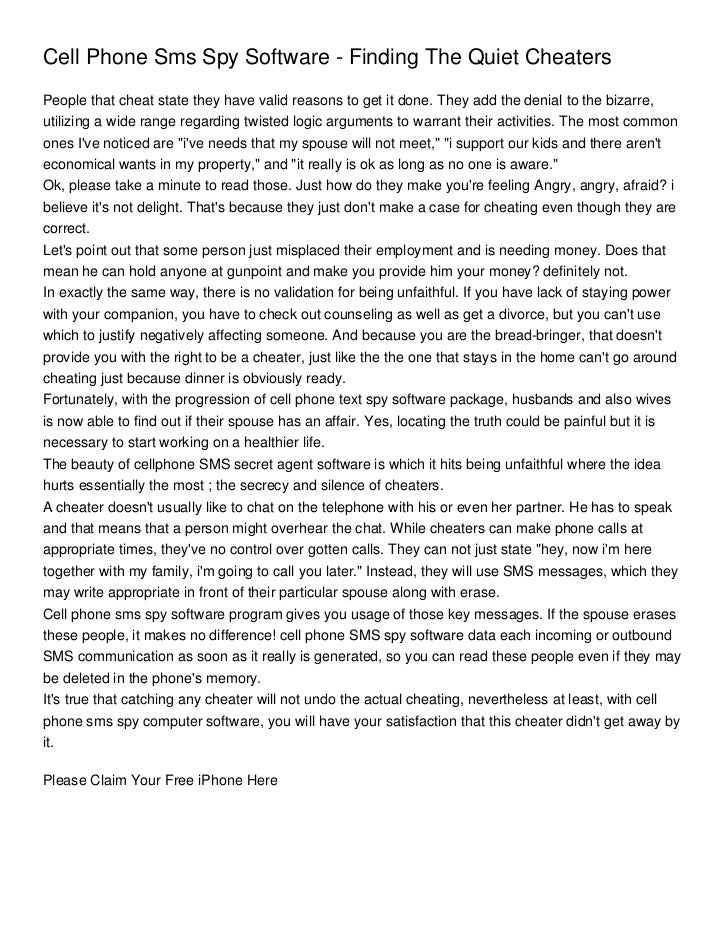 Cell Phone Sms Spy Software - Finding The Quiet Cheaters

People that cheat state they have valid reasons to get it done. They add the denial to the bizarre, utilizing a wide range regarding twisted logic arguments to warrant their activities. The most common ones I've noticed are "i've needs that my spouse will not meet," "i support our kids and there aren't economical wants in my property," and "it really is ok as long as no one is aware."
Ok, please take a minute to read those. Just how do they make you're feeling Angry, angry, afraid? i believe it's not delight. That's because they just don't make a case for cheating even though they are correct.
Let's point out that some person just misplaced their employment and is needing money. Does that mean he can hold anyone at gunpoint and make you provide him your money? definitely not.
In exactly the same way, there is no validation for being unfaithful. If you have lack of staying power with your companion, you have to check out counseling as well as get a divorce, but you can't use which to justify negatively affecting someone. And because you are the bread-bringer, that doesn't provide you with the right to be a cheater, just like the the one that stays in the home can't go around cheating just because dinner is obviously ready.
Fortunately, with the progression of cell phone text spy software package, husbands and also wives is now able to find out if their spouse has an affair. Yes, locating the truth could be painful but it is necessary to start working on a healthier life.
The beauty of cellphone SMS secret agent software is which it hits being unfaithful where the idea hurts essentially the most ; the secrecy and silence of cheaters.
A cheater doesn't usually like to chat on the telephone with his or even her partner. He has to speak and that means that a person might overhear the chat. While cheaters can make phone calls at appropriate times, they've no control over gotten calls. They can not just state "hey, now i'm here together with my family, i'm going to call you later." Instead, they will use SMS messages, which they may write appropriate in front of their particular spouse along with erase.
Cell phone sms spy software program gives you usage of those key messages. If the spouse erases these people, it makes no difference! cell phone SMS spy software data each incoming or outbound SMS communication as soon as it really is generated, so you can read these people even if they may be deleted in the phone's memory.
It's true that catching any cheater will not undo the actual cheating, nevertheless at least, with cell phone sms spy computer software, you will have your satisfaction that this cheater didn't get away by it.

Please Claim Your Free iPhone Here